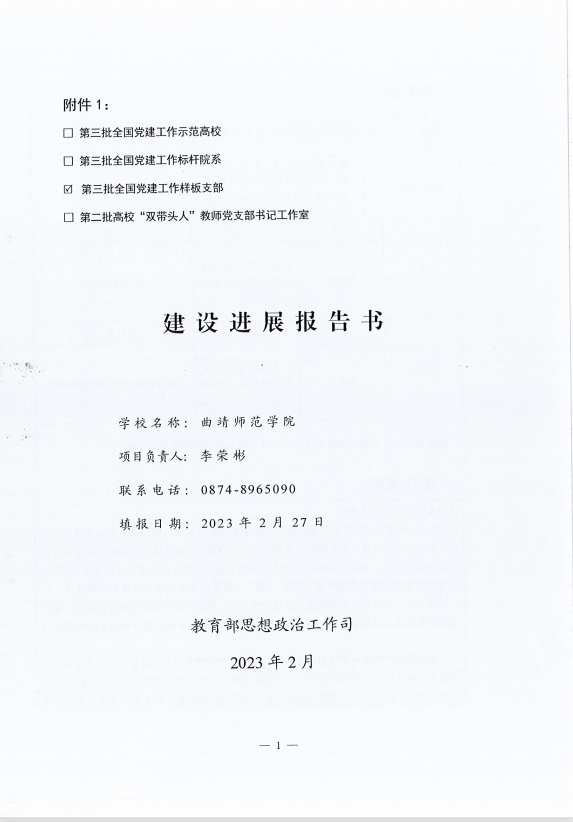 附件 1：

☐ 第三批全国党建工作示范高校

☐ 第三批全国党建工作标杆院系

☑ 第三批全国党建工作样板支部

☐ 第二批高校“双带头人”教师党支部书记工作室

建设进展报告书

学校名称：曲靖师范学院

项目负责人：李荣彬

联系电话：0874-8965090

填报日期：2023 年 2 月 27 日

教育部思想政治工作司

2023 年 2 月

— 1 —